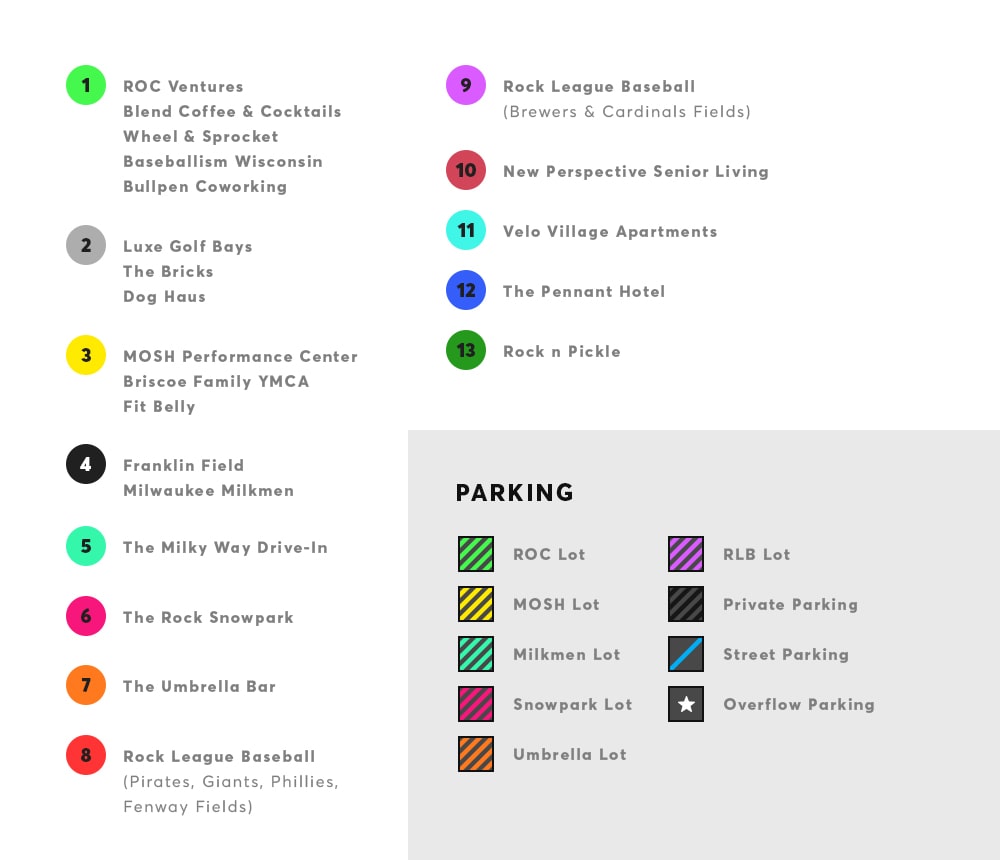 1 ROC Ventures
Blend Coffee & Cocktails
Wheel & Sprocket
Baseballism Wisconsin
Bullpen Coworking

2 Luxe Golf Bays
The Bricks
Dog Haus

3 MOSH Performance Center
Briscoe Family YMCA
Fit Belly

4 Franklin Field
Milwaukee Milkmen

5 The Milky Way Drive-In

6 The Rock Snowpark

7 The Umbrella Bar

8 Rock League Baseball
(Pirates, Giants, Phillies, Fenway Fields)

9 Rock League Baseball
(Brewers & Cardinals Fields)

10 New Perspective Senior Living

11 Velo Village Apartments

12 The Pennant Hotel

13 Rock n Pickle

PARKING

ROC Lot
MOSH Lot
Milkmen Lot
Snowpark Lot
Umbrella Lot

RLB Lot
Private Parking
Street Parking
Overflow Parking